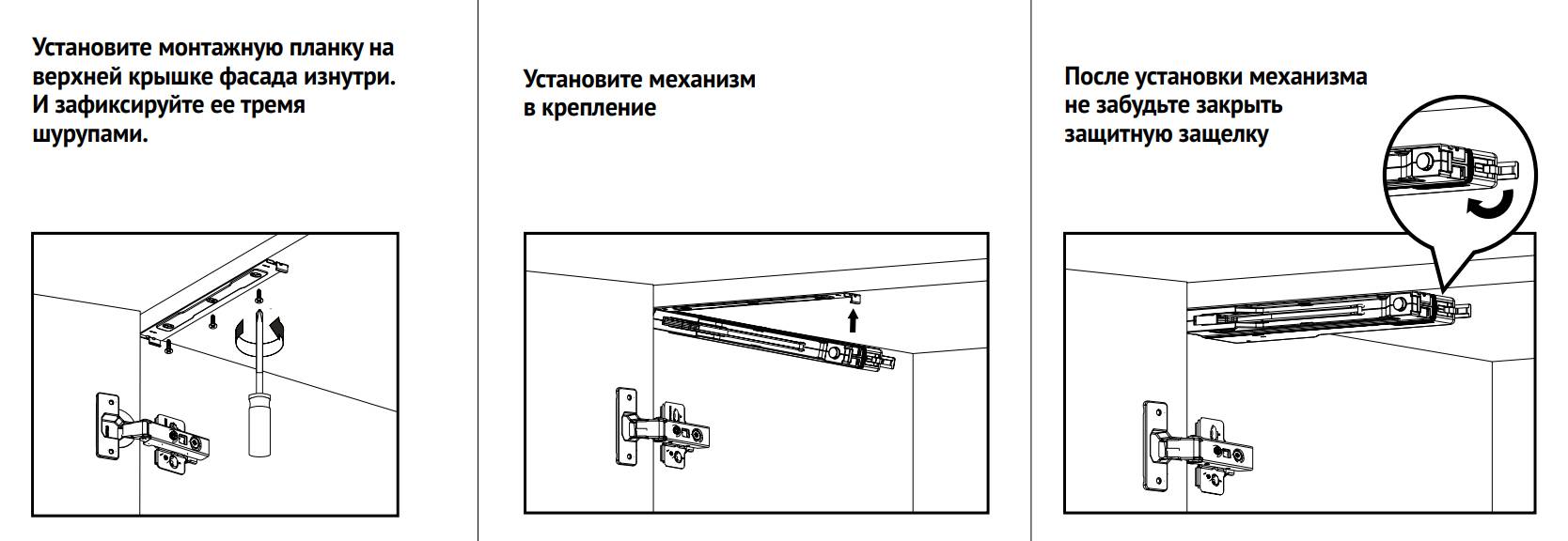 Установите монтажную планку на верхней крышке фасада изнутри. И зафиксируйте ее тремя шурупами.

Установите механизм в крепление

После установки механизма не забудьте закрыть защитную защелку